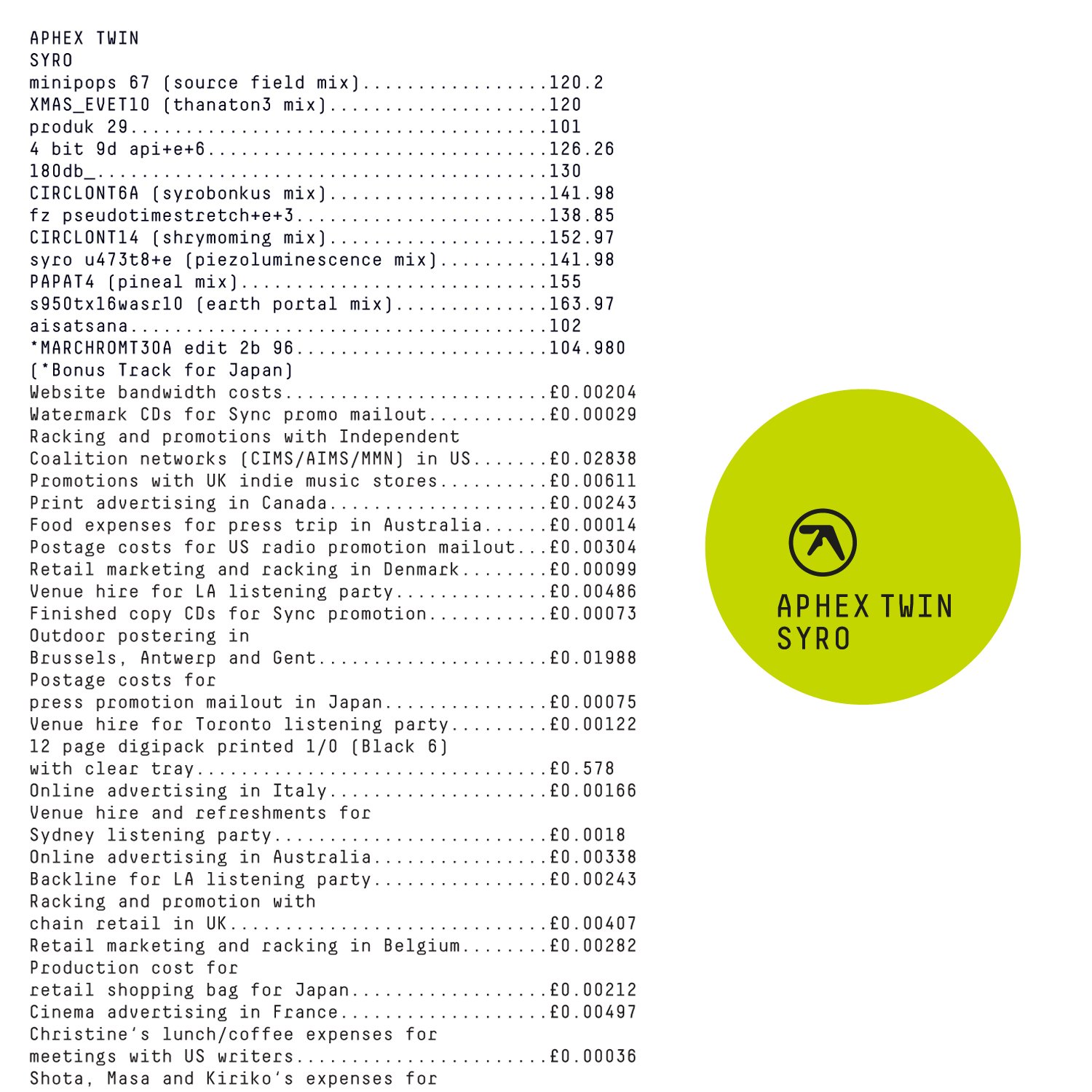 APHEX TWIN
SYRO
minipops 67 (source field mix).................120.2
XMAS_EVET10 (thanaton3 mix)....................120
produk 29......................................101
4 bit 9d api+e+6...............................126.26
180db_.........................................130
CIRCLONT6A (syrobonkus mix)....................141.98
fz pseudotimestretch+e+3.......................138.85
CIRCLONT14 (shrymoming mix)....................152.97
syro u473t8+e (piezoluminescence mix)..........141.98
PAPAT4 (pineal mix)............................155
s950tx16wasr10 (earth portal mix)..............163.97
aisatsana......................................102
*MARCHROMT30A edit 2b 96.......................104.980
(*Bonus Track for Japan)
Website bandwidth costs........................£0.00204
Watermark CDs for Sync promo mailout...........£0.00029
Racking and promotions with Independent
Coalition networks (CIMS/AIMS/MMN) in US.......£0.02838
Promotions with UK indie music stores..........£0.00611
Print advertising in Canada....................£0.00243
Food expenses for press trip in Australia......£0.00014
Postage costs for US radio promotion mailout...£0.00304
Retail marketing and racking in Denmark........£0.00099
Venue hire for LA listening party..............£0.00486
Finished copy CDs for Sync promotion...........£0.00073
Outdoor postering in
Brussels, Antwerp and Gent.....................£0.01988
Postage costs for
press promotion mailout in Japan...............£0.00075
Venue hire for Toronto listening party.........£0.00122
12 page digipack printed 1/0 (Black 6)
with clear tray................................£0.578
Online advertising in Italy....................£0.00166
Venue hire and refreshments for
Sydney listening party.........................£0.0018
Online advertising in Australia................£0.00338
Backline for LA listening party................£0.00243
Racking and promotion with
chain retail in UK.............................£0.00407
Retail marketing and racking in Belgium........£0.00282
Production cost for
retail shopping bag for Japan..................£0.00212
Cinema advertising in France...................£0.00497
Christine's lunch/coffee expenses for
meetings with US writers.......................£0.00036
Shota, Masa and Kiriko's expenses for

APHEX TWIN
SYRO